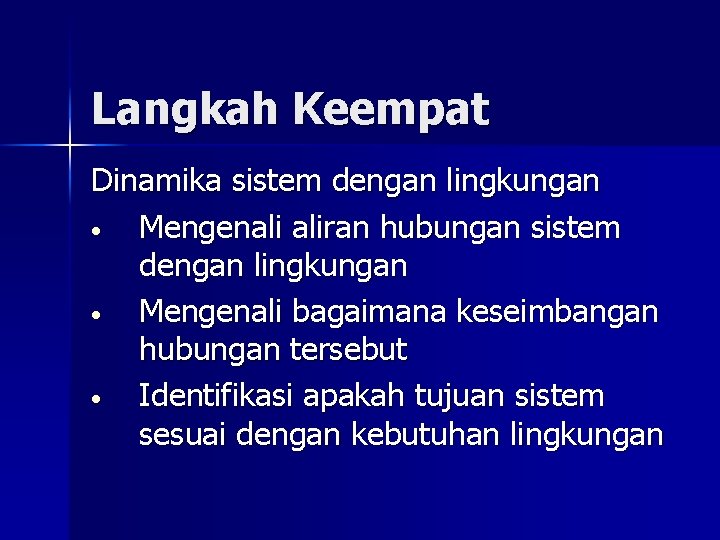 Langkah Keempat

Dinamika sistem dengan lingkungan

• Mengenali aliran hubungan sistem dengan lingkungan
• Mengenali bagaimana keseimbangan hubungan tersebut
• Identifikasi apakah tujuan sistem sesuai dengan kebutuhan lingkungan